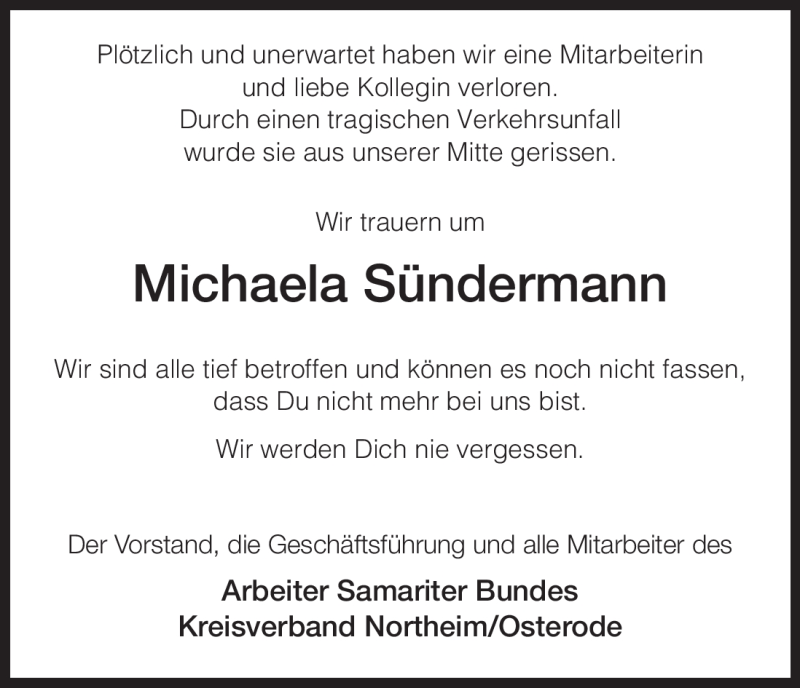 Plötzlich und unerwartet haben wir eine Mitarbeiterin und liebe Kollegin verloren. Durch einen tragischen Verkehrsunfall wurde sie aus unserer Mitte gerissen.

Wir trauern um

Michaela Sündermann

Wir sind alle tief betroffen und können es noch nicht fassen, dass Du nicht mehr bei uns bist.

Wir werden Dich nie vergessen.

Der Vorstand, die Geschäftsführung und alle Mitarbeiter des

Arbeiter Samariter Bundes
Kreisverband Northeim/Osterode